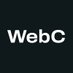 WebC